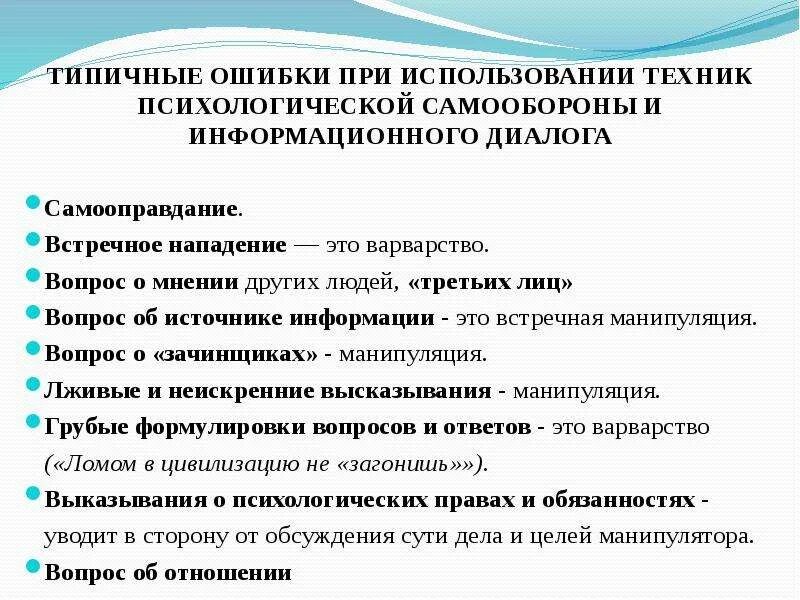 ТИПИЧНЫЕ ОШИБКИ ПРИ ИСПОЛЬЗОВАНИИ ТЕХНИК ПСИХОЛОГИЧЕСКОЙ САМООБОРОНЫ И ИНФОРМАЦИОННОГО ДИАЛОГА

Самооправдание.
Встречное нападение — это варварство.
Вопрос о мнении других людей, «третьих лиц»
Вопрос об источнике информации - это встречная манипуляция.
Вопрос о «зачинщиках» - манипуляция.
Лживые и неискренние высказывания - манипуляция.
Грубые формулировки вопросов и ответов - это варварство («Ломом в цивилизацию не «загонишь»»).
Выказывания о психологических правах и обязанностях - уводит в сторону от обсуждения сути дела и целей манипулятора.
Вопрос об отношении